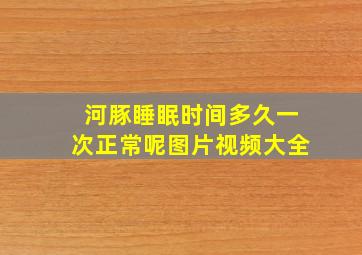 河豚睡眠时间多久一次正常呢图片视频大全